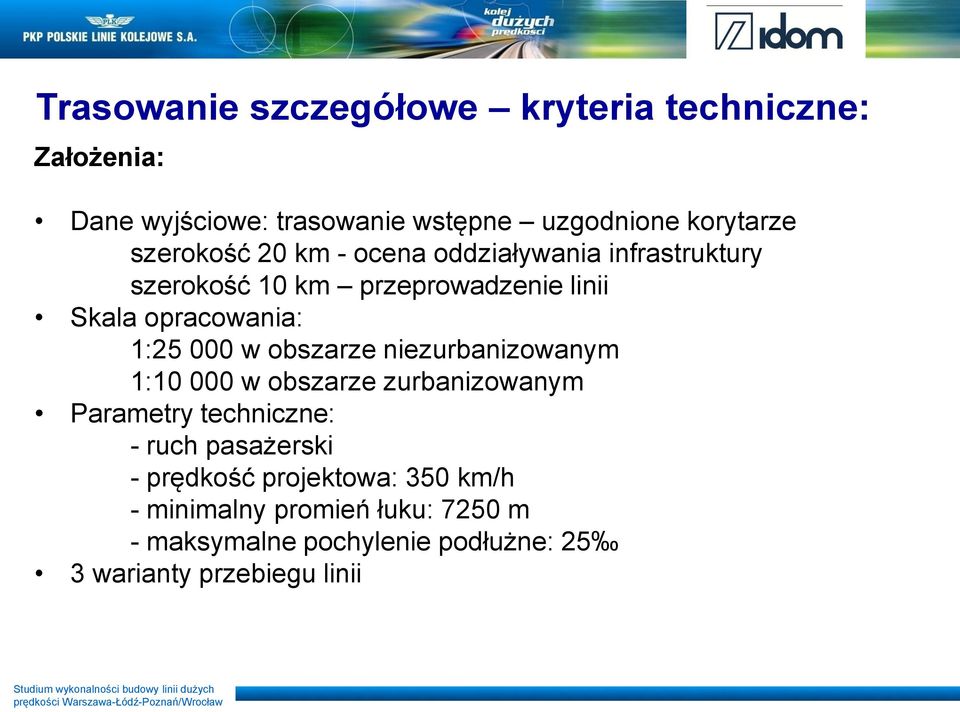 PKP POLSKIE LINIE KOLEJOWE S.A.

kolej dużych prędkości

idom

Trasowanie szczegółowe – kryteria techniczne:

Założenia:

• Dane wyjściowe: trasowanie wstępne – uzgodnione korytarze
szerokość 20 km - ocena oddziaływania infrastruktury
szerokość 10 km – przeprowadzenie linii
• Skala opracowania:
1:25 000 w obszarze niezurbanizowanym
1:10 000 w obszarze zurbanizowanym
• Parametry techniczne:
- ruch pasażerski
- prędkość projektowa: 350 km/h
- minimalny promień łuku: 7250 m
- maksymalne pochylenie podłużne: 25‰
• 3 warianty przebiegu linii

Studium wykonalności budowy linii dużych prędkości Warszawa-Łódź-Poznań/Wrocław